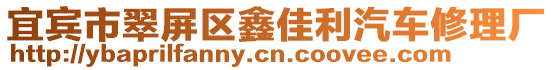 宜宾市翠屏区鑫佳利汽车修理厂
http://ybaprilfanny.cn.coovee.com